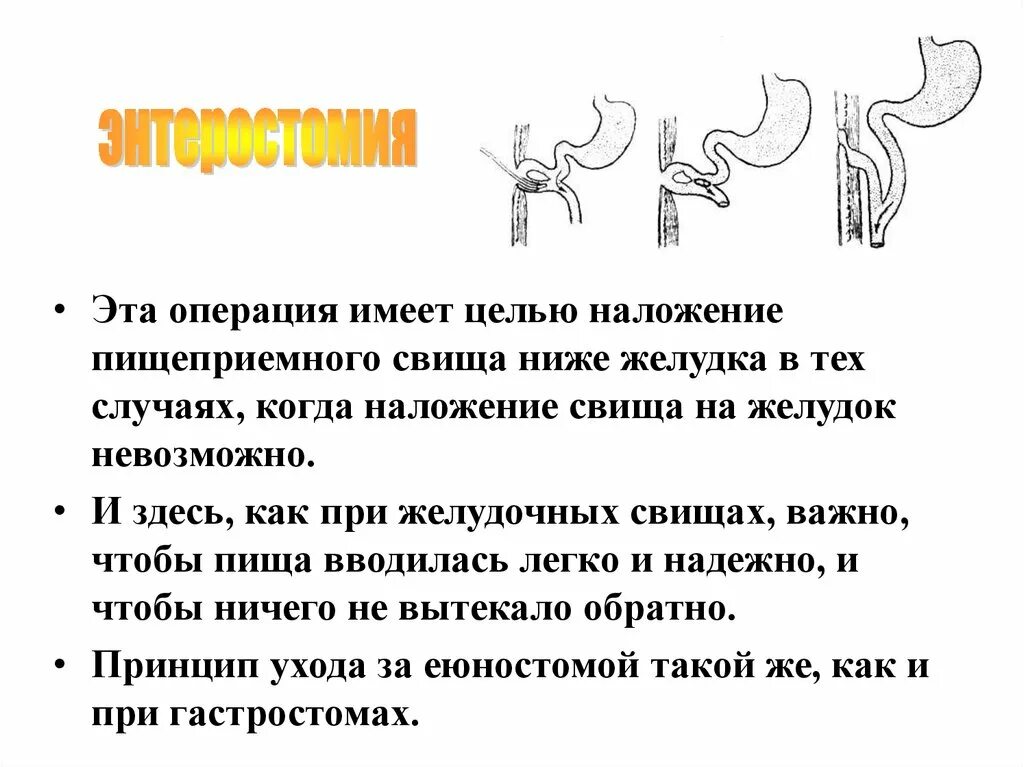 ЭНТЕРОСТОМИЯ

• Эта операция имеет целью наложение пищеприемного свища ниже желудка в тех случаях, когда наложение свища на желудок невозможно.

• И здесь, как при желудочных свищах, важно, чтобы пища вводилась легко и надежно, и чтобы ничего не вытекало обратно.

• Принцип ухода за еюностомой такой же, как и при гастростомах.